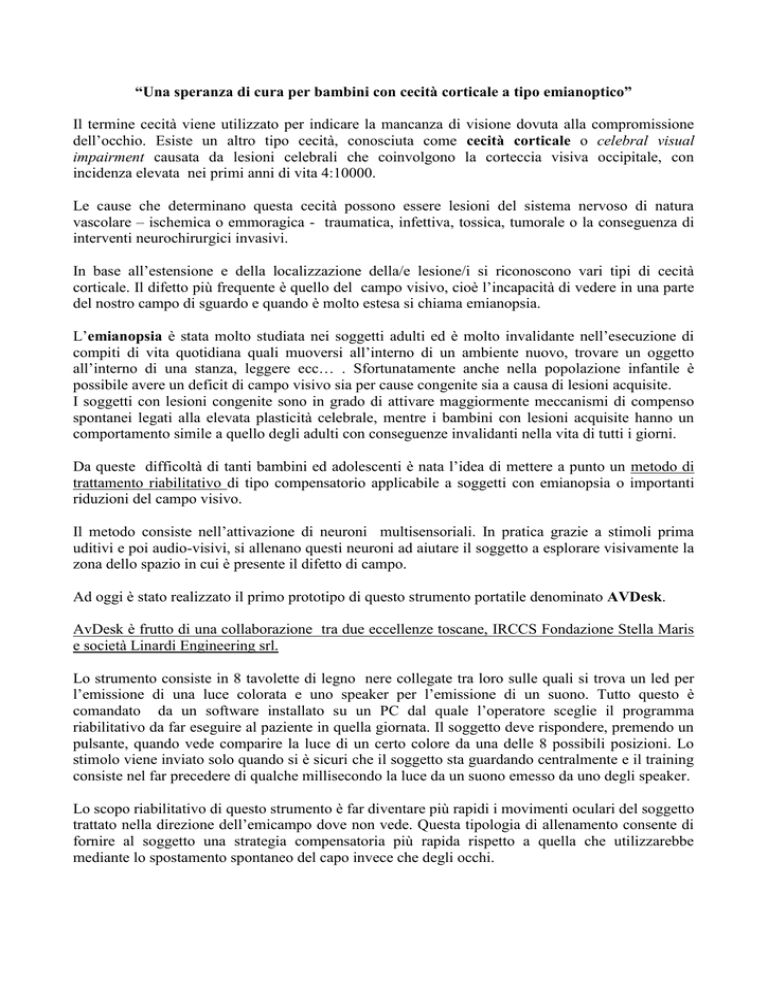 “Una speranza di cura per bambini con cecità corticale a tipo emianoptico”

Il termine cecità viene utilizzato per indicare la mancanza di visione dovuta alla compromissione dell’occhio. Esiste un altro tipo cecità, conosciuta come cecità corticale o celebral visual impairment causata da lesioni celebrali che coinvolgono la corteccia visiva occipitale, con incidenza elevata nei primi anni di vita 4:10000.

Le cause che determinano questa cecità possono essere lesioni del sistema nervoso di natura vascolare – ischemica o emmoragica - traumatica, infettiva, tossica, tumorale o la conseguenza di interventi neurochirurgici invasivi.

In base all’estensione e della localizzazione della/e lesione/i si riconoscono vari tipi di cecità corticale. Il difetto più frequente è quello del campo visivo, cioè l’incapacità di vedere in una parte del nostro campo di sguardo e quando è molto estesa si chiama emianopsia.

L’emianopsia è stata molto studiata nei soggetti adulti ed è molto invalidante nell’esecuzione di compiti di vita quotidiana quali muoversi all’interno di un ambiente nuovo, trovare un oggetto all’interno di una stanza, leggere ecc… . Sfortunatamente anche nella popolazione infantile è possibile avere un deficit di campo visivo sia per cause congenite sia a causa di lesioni acquisite.
I soggetti con lesioni congenite sono in grado di attivare maggiormente meccanismi di compenso spontanei legati alla elevata plasticità celebrale, mentre i bambini con lesioni acquisite hanno un comportamento simile a quello degli adulti con conseguenze invalidanti nella vita di tutti i giorni.

Da queste difficoltà di tanti bambini ed adolescenti è nata l’idea di mettere a punto un metodo di trattamento riabilitativo di tipo compensatorio applicabile a soggetti con emianopsia o importanti riduzioni del campo visivo.

Il metodo consiste nell’attivazione di neuroni multisensoriali. In pratica grazie a stimoli prima uditivi e poi audio-visivi, si allenano questi neuroni ad aiutare il soggetto a esplorare visivamente la zona dello spazio in cui è presente il difetto di campo.

Ad oggi è stato realizzato il primo prototipo di questo strumento portatile denominato AVDesk.

AvDesk è frutto di una collaborazione tra due eccellenze toscane, IRCCS Fondazione Stella Maris e società Linardi Engineering srl.

Lo strumento consiste in 8 tavolette di legno nere collegate tra loro sulle quali si trova un led per l’emissione di una luce colorata e uno speaker per l’emissione di un suono. Tutto questo è comandato da un software installato su un PC dal quale l’operatore sceglie il programma riabilitativo da far eseguire al paziente in quella giornata. Il soggetto deve rispondere, premendo un pulsante, quando vede comparire la luce di un certo colore da una delle 8 possibili posizioni. Lo stimolo viene inviato solo quando si è sicuri che il soggetto sta guardando centralmente e il training consiste nel far precedere di qualche millisecondo la luce da un suono emesso da uno degli speaker.

Lo scopo riabilitativo di questo strumento è far diventare più rapidi i movimenti oculari del soggetto trattato nella direzione dell’emicampo dove non vede. Questa tipologia di allenamento consente di fornire al soggetto una strategia compensatoria più rapida rispetto a quella che utilizzarebbe mediante lo spostamento spontaneo del capo invece che degli occhi.